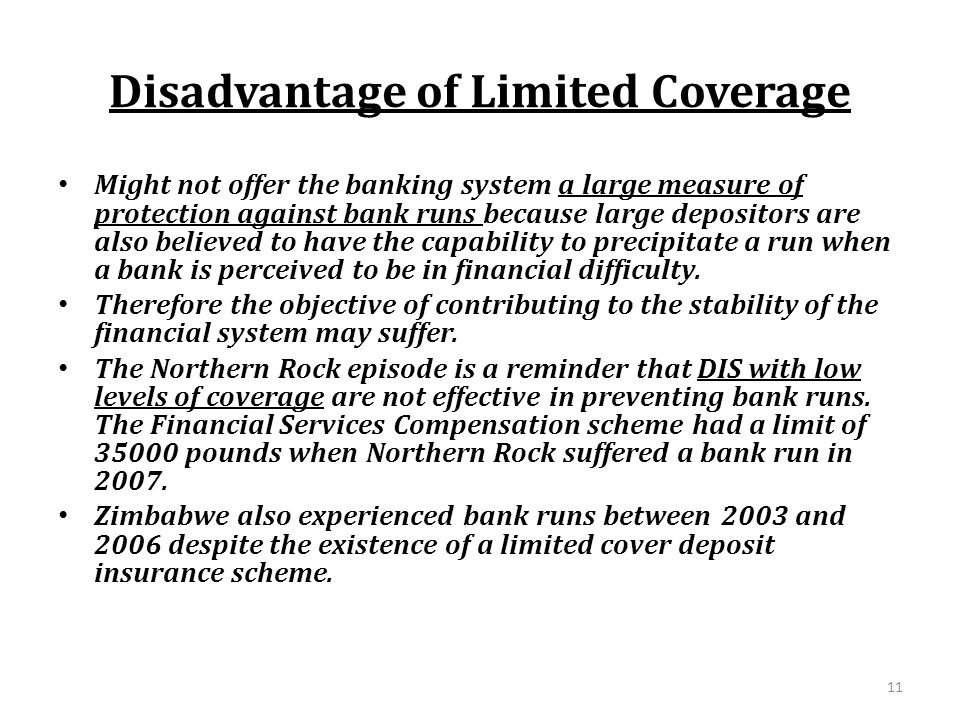 Disadvantage of Limited Coverage

• Might not offer the banking system a large measure of protection against bank runs because large depositors are also believed to have the capability to precipitate a run when a bank is perceived to be in financial difficulty.
• Therefore the objective of contributing to the stability of the financial system may suffer.
• The Northern Rock episode is a reminder that DIS with low levels of coverage are not effective in preventing bank runs. The Financial Services Compensation scheme had a limit of 35000 pounds when Northern Rock suffered a bank run in 2007.
• Zimbabwe also experienced bank runs between 2003 and 2006 despite the existence of a limited cover deposit insurance scheme.

11